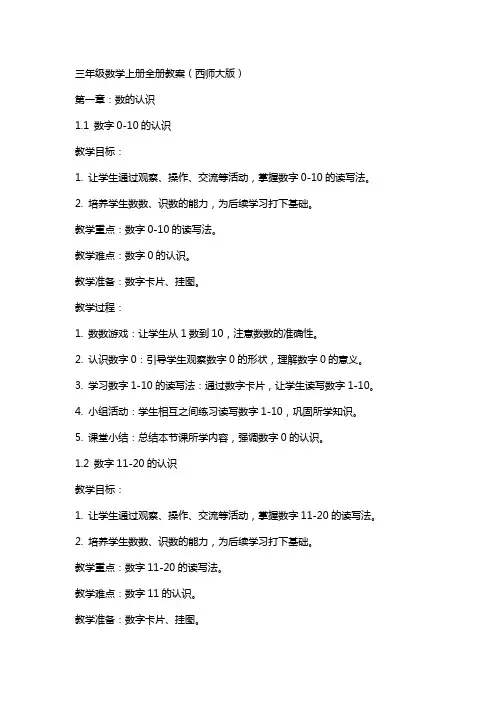 三年级数学上册全册教案（西师大版）

第一章：数的认识

1.1 数字 0-10 的认识

教学目标：

1. 让学生通过观察、操作、交流等活动，掌握数字 0-10 的读写法。

2. 培养学生数数、识数的能力，为后续学习打下基础。

教学重点：数字 0-10 的读写法。

教学难点：数字 0 的认识。

教学准备：数字卡片、挂图。

教学过程：

1. 数数游戏：让学生从 1 数到 10，注意数数的准确性。

2. 认识数字 0：引导学生观察数字 0 的形状，理解数字 0 的意义。

3. 学习数字 1-10 的读写法：通过数字卡片，让学生读写数字 1-10。

4. 小组活动：学生相互之间练习读写数字 1-10，巩固所学知识。

5. 课堂小结：总结本节课所学内容，强调数字 0 的认识。

1.2 数字 11-20 的认识

教学目标：

1. 让学生通过观察、操作、交流等活动，掌握数字 11-20 的读写法。

2. 培养学生数数、识数的能力，为后续学习打下基础。

教学重点：数字 11-20 的读写法。

教学难点：数字 11 的认识。

教学准备：数字卡片、挂图。